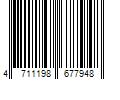 4 711198 677948